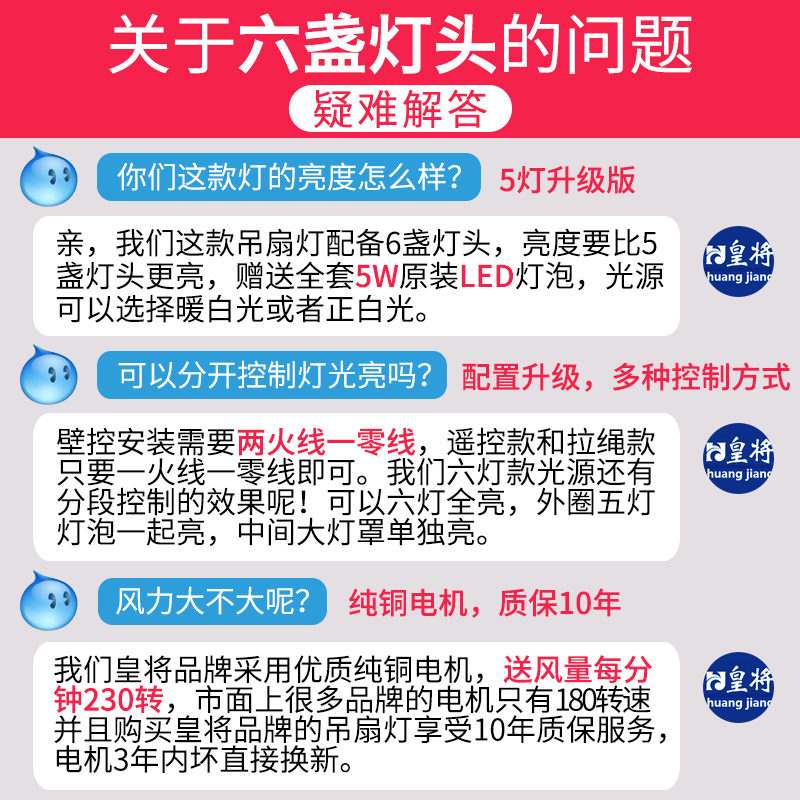 关于六盏灯头的问题

疑难解答

你们这款灯的亮度怎么样？

5灯升级版

亲，我们这款吊扇灯配备6盏灯头，亮度要比5盏灯头更亮，赠送全套5W原装LED灯泡，光源可以选择暖白光或者正白光。

皇将 huang jiang

可以分开控制灯光亮吗？

配置升级，多种控制方式

壁控安装需要两火线一零线，遥控款和拉绳款只要一火线一零线即可。我们六灯款光源还有分段控制的效果呢！可以六灯全亮，外圈五灯灯泡一起亮，中间大灯罩单独亮。

皇将 huang jiang

风力大不大呢？

纯铜电机，质保10年

我们皇将品牌采用优质纯铜电机，送风量每分钟230转，市面上很多品牌的电机只有180转速并且购买皇将品牌的吊扇灯享受10年质保服务，电机3年内坏直接换新。

皇将 huang jiang